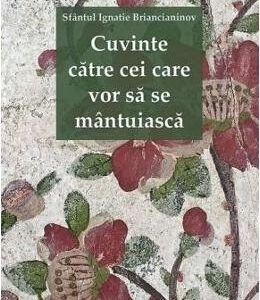 Sfântul Ignatie Briancianinov

Cuvinte către cei care vor să se mântuiască